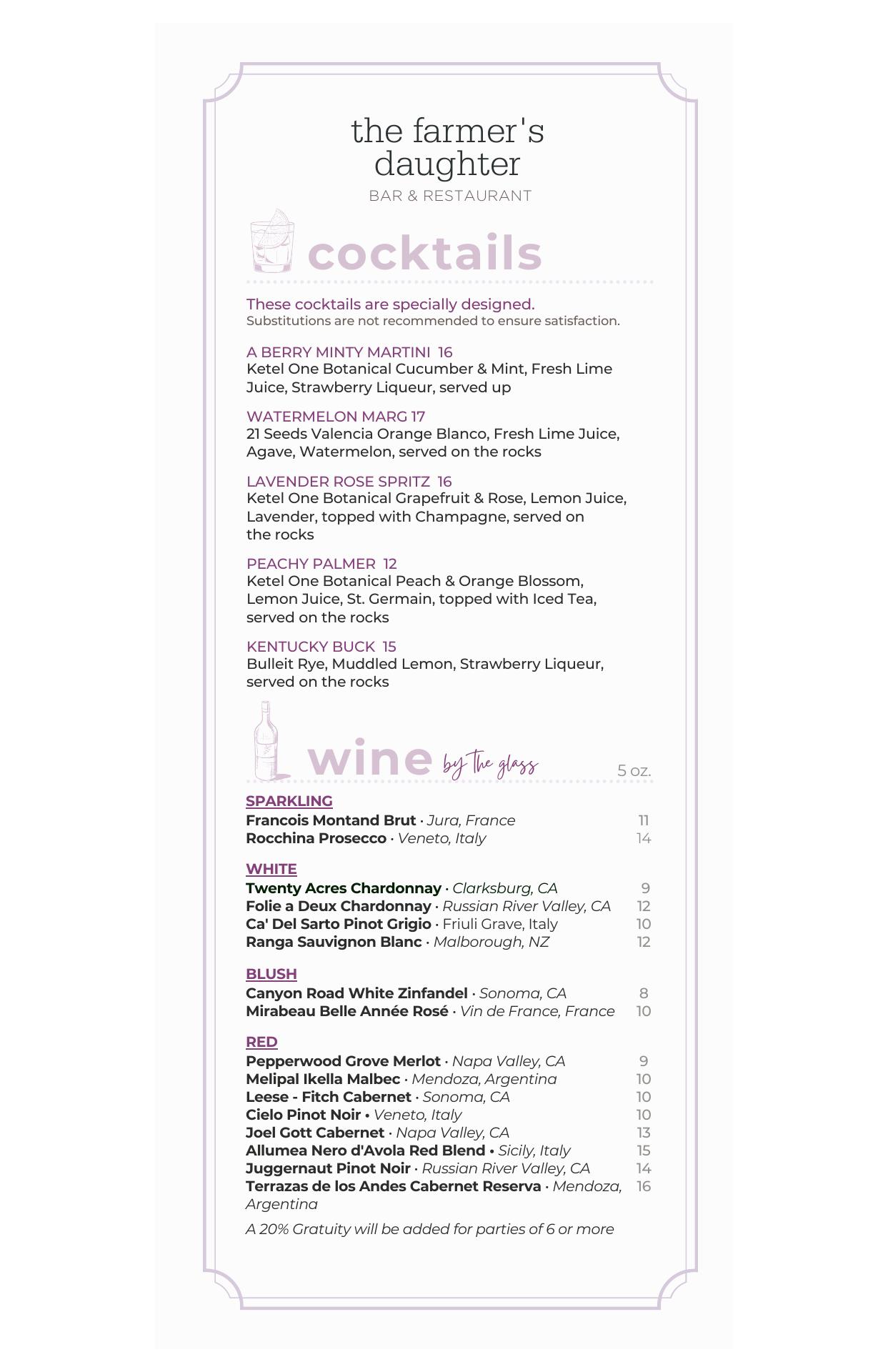 the farmer's daughter
BAR & RESTAURANT

cocktails

These cocktails are specially designed.
Substitutions are not recommended to ensure satisfaction.

A BERRY MINTY MARTINI 16
Ketel One Botanical Cucumber & Mint, Fresh Lime Juice, Strawberry Liqueur, served up

WATERMELON MARG 17
21 Seeds Valencia Orange Blanco, Fresh Lime Juice, Agave, Watermelon, served on the rocks

LAVENDER ROSE SPRITZ 16
Ketel One Botanical Grapefruit & Rose, Lemon Juice, Lavender, topped with Champagne, served on the rocks

PEACHY PALMER 12
Ketel One Botanical Peach & Orange Blossom, Lemon Juice, St. Germain, topped with Iced Tea, served on the rocks

KENTUCKY BUCK 15
Bulleit Rye, Muddled Lemon, Strawberry Liqueur, served on the rocks

wine by the glass 5 oz.

SPARKLING
Francois Montand Brut · Jura, France 11
Rocchina Prosecco · Veneto, Italy 14

WHITE
Twenty Acres Chardonnay · Clarksburg, CA 9
Folie a Deux Chardonnay · Russian River Valley, CA 12
Ca' Del Sarto Pinot Grigio · Friuli Grave, Italy 10
Ranga Sauvignon Blanc · Malborough, NZ 12

BLUSH
Canyon Road White Zinfandel · Sonoma, CA 8
Mirabeau Belle Année Rosé · Vin de France, France 10

RED
Pepperwood Grove Merlot · Napa Valley, CA 9
Melipal Ikella Malbec · Mendoza, Argentina 10
Leese - Fitch Cabernet · Sonoma, CA 10
Cielo Pinot Noir • Veneto, Italy 10
Joel Gott Cabernet · Napa Valley, CA 13
Allumea Nero d'Avola Red Blend • Sicily, Italy 15
Juggernaut Pinot Noir · Russian River Valley, CA 14
Terrazas de los Andes Cabernet Reserva · Mendoza, Argentina 16

A 20% Gratuity will be added for parties of 6 or more